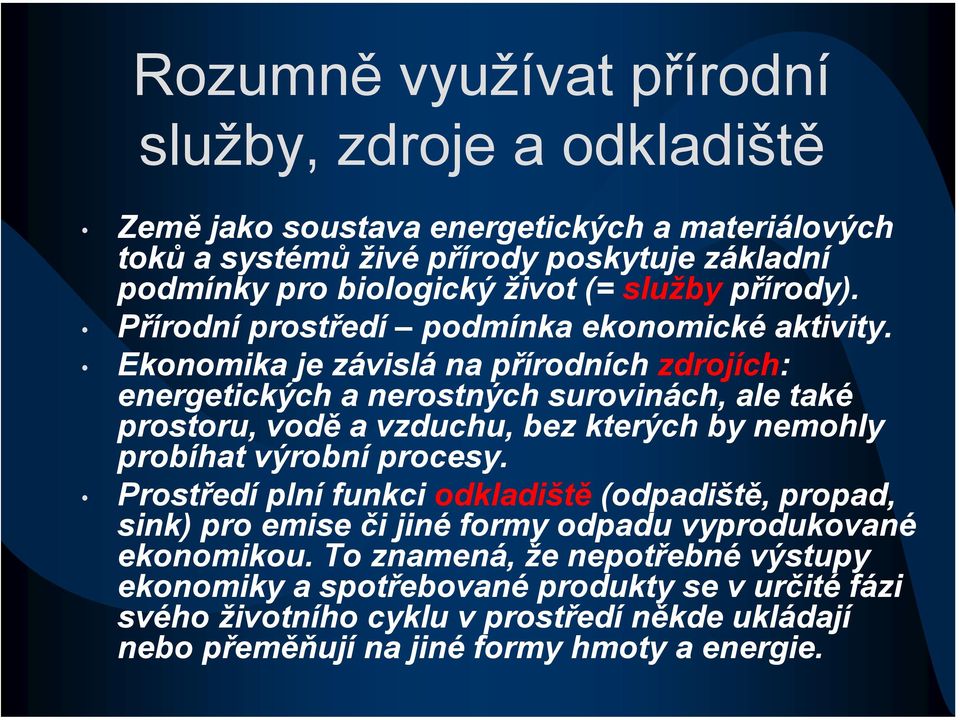 Rozumně využívat přírodní služby, zdroje a odkladiště

• Země jako soustava energetických a materiálových toků a systémů živé přírody poskytuje základní podmínky pro biologický život (= služby přírody).
• Přírodní prostředí – podmínka ekonomické aktivity.
• Ekonomika je závislá na přírodních zdrojích: energetických a nerostných surovinách, ale také prostoru, vodě a vzduchu, bez kterých by nemohly probíhat výrobní procesy.
• Prostředí plní funkci odkladiště (odpadiště, propad, sink) pro emise či jiné formy odpadu vyprodukované ekonomikou. To znamená, že nepotřebné výstupy ekonomiky a spotřebované produkty se v určité fázi svého životního cyklu v prostředí někde ukládají nebo přeměňují na jiné formy hmoty a energie.